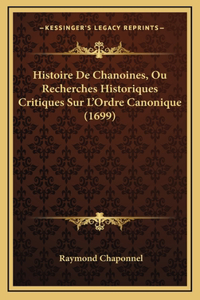 —KESSINGER'S LEGACY REPRINTS—

Histoire De Chanoines, Ou Recherches Historiques Critiques Sur L'Ordre Canonique (1699)

Raymond Chaponnel